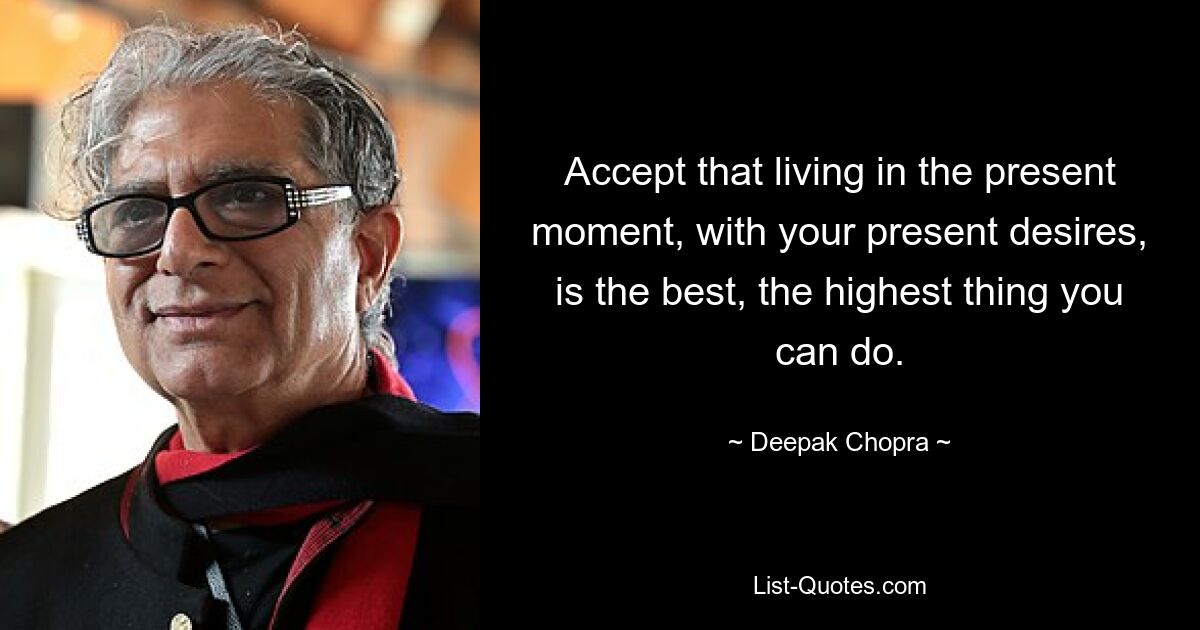 Accept that living in the present moment, with your present desires, is the best, the highest thing you can do.

~ Deepak Chopra ~

List-Quotes.com